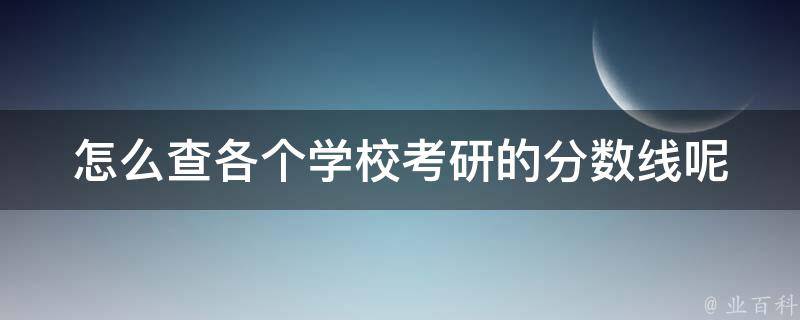 怎么查各个学校考研的分数线呢

@ 业百科